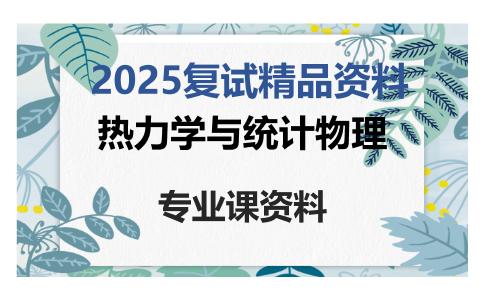 2025复试精品资料

热力学与统计物理

专业课资料